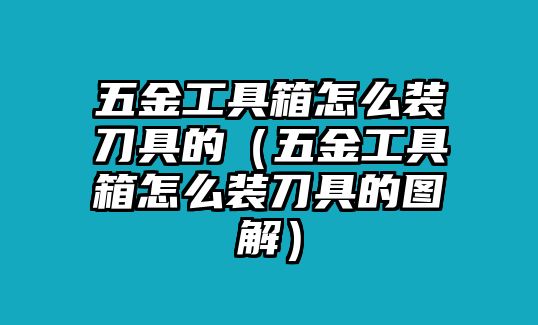 五金工具箱怎么装刀具的（五金工具箱怎么装刀具的图解）